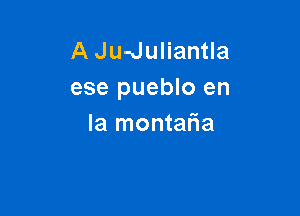 A Ju-Juliantla
ese pueblo en
la montaña